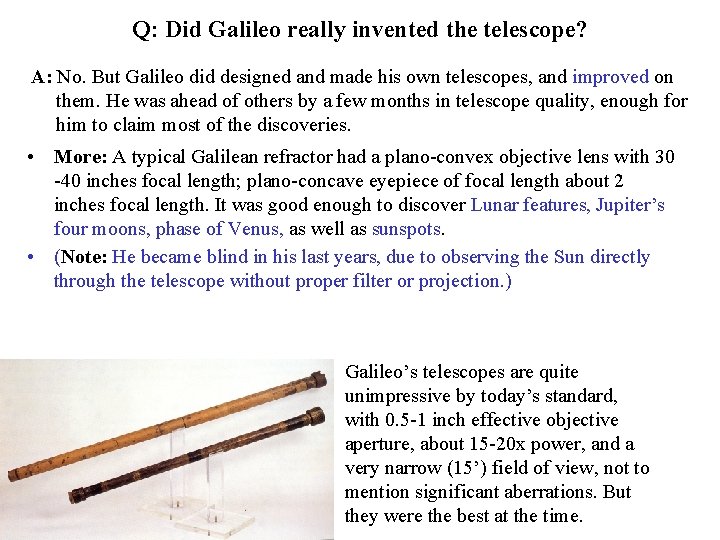 Q: Did Galileo really invented the telescope?

A: No. But Galileo did designed and made his own telescopes, and improved on them. He was ahead of others by a few months in telescope quality, enough for him to claim most of the discoveries.

• More: A typical Galilean refractor had a plano-convex objective lens with 30 -40 inches focal length; plano-concave eyepiece of focal length about 2 inches focal length. It was good enough to discover Lunar features, Jupiter's four moons, phase of Venus, as well as sunspots.
• (Note: He became blind in his last years, due to observing the Sun directly through the telescope without proper filter or projection.)

Galileo's telescopes are quite unimpressive by today's standard, with 0.5-1 inch effective objective aperture, about 15-20x power, and a very narrow (15') field of view, not to mention significant aberrations. But they were the best at the time.